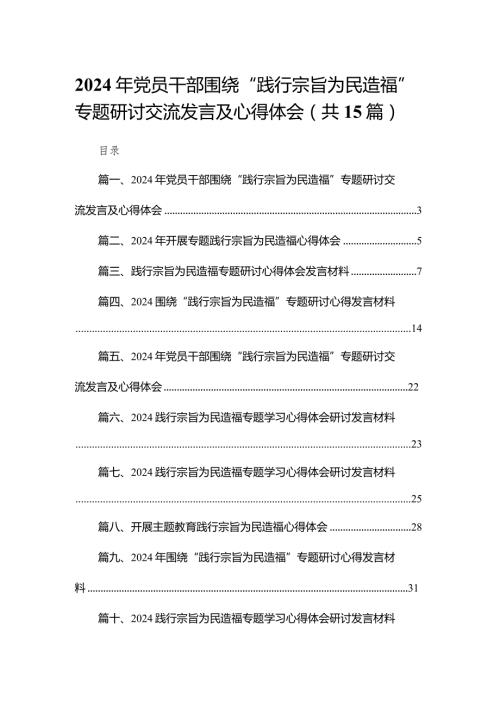 2024年党员干部围绕“践行宗旨为民造福”专题研讨交流发言及心得体会（共15篇）

目录

篇一、2024年党员干部围绕“践行宗旨为民造福”专题研讨交流发言及心得体会......3

篇二、2024年开展专题践行宗旨为民造福心得体会......5

篇三、践行宗旨为民造福专题研讨心得体会发言材料......7

篇四、2024围绕“践行宗旨为民造福”专题研讨心得发言材料......14

篇五、2024年党员干部围绕“践行宗旨为民造福”专题研讨交流发言及心得体会......22

篇六、2024践行宗旨为民造福专题学习心得体会研讨发言材料......23

篇七、2024践行宗旨为民造福专题学习心得体会研讨发言材料......25

篇八、开展主题教育践行宗旨为民造福心得体会......28

篇九、2024年围绕“践行宗旨为民造福”专题研讨心得发言材料......31

篇十、2024践行宗旨为民造福专题学习心得体会研讨发言材料